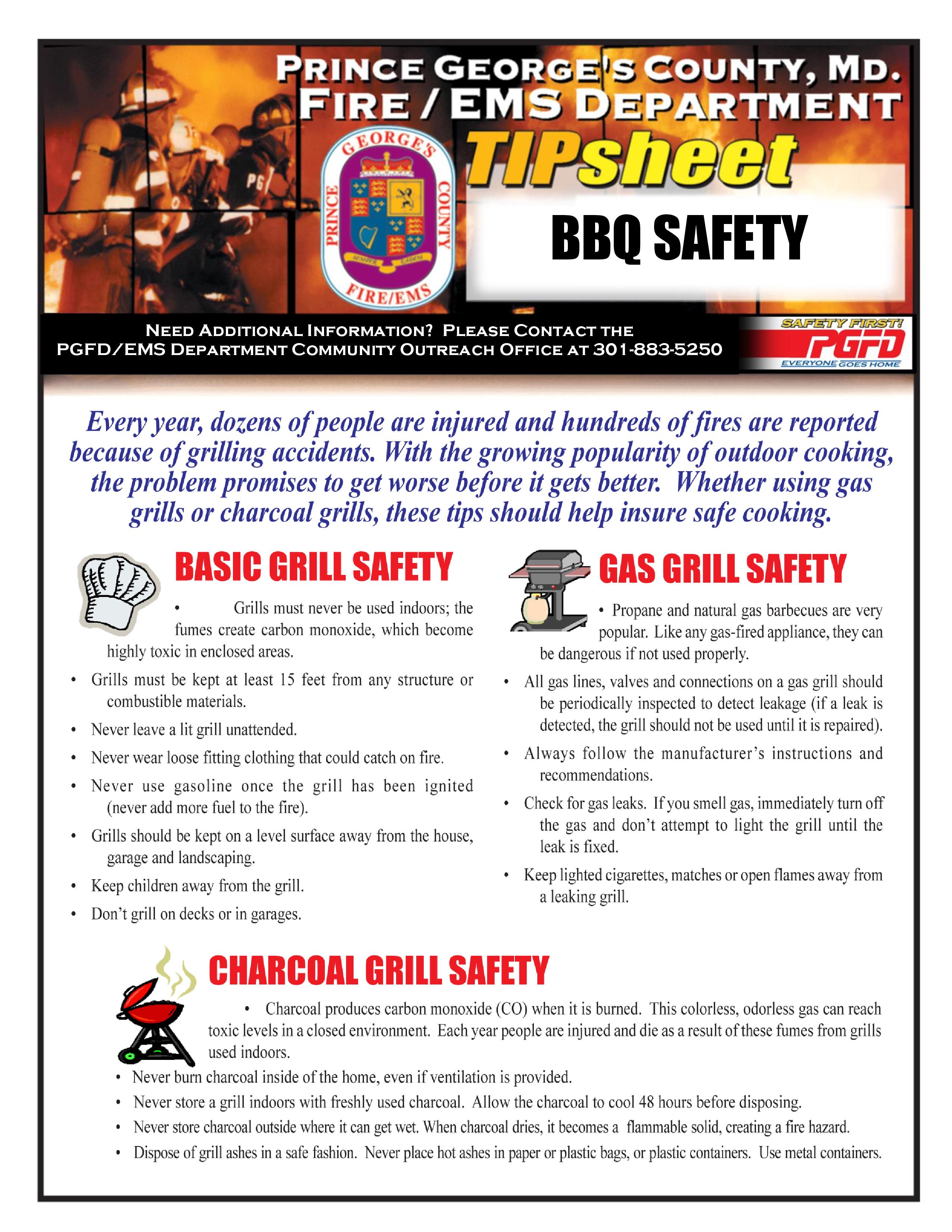 PRINCE GEORGE'S COUNTY, MD.
FIRE / EMS DEPARTMENT

PRINCE GEORGE'S COUNTY FIRE/EMS

TIPsheet

BBQ SAFETY

NEED ADDITIONAL INFORMATION? PLEASE CONTACT THE PGFD/EMS DEPARTMENT COMMUNITY OUTREACH OFFICE AT 301-883-5250

SAFETY FIRST! PGFD EVERYONE GOES HOME

Every year, dozens of people are injured and hundreds of fires are reported because of grilling accidents. With the growing popularity of outdoor cooking, the problem promises to get worse before it gets better. Whether using gas grills or charcoal grills, these tips should help insure safe cooking.

BASIC GRILL SAFETY

• Grills must never be used indoors; the fumes create carbon monoxide, which become highly toxic in enclosed areas.
• Grills must be kept at least 15 feet from any structure or combustible materials.
• Never leave a lit grill unattended.
• Never wear loose fitting clothing that could catch on fire.
• Never use gasoline once the grill has been ignited (never add more fuel to the fire).
• Grills should be kept on a level surface away from the house, garage and landscaping.
• Keep children away from the grill.
• Don't grill on decks or in garages.

GAS GRILL SAFETY

• Propane and natural gas barbecues are very popular. Like any gas-fired appliance, they can be dangerous if not used properly.
• All gas lines, valves and connections on a gas grill should be periodically inspected to detect leakage (if a leak is detected, the grill should not be used until it is repaired).
• Always follow the manufacturer's instructions and recommendations.
• Check for gas leaks. If you smell gas, immediately turn off the gas and don't attempt to light the grill until the leak is fixed.
• Keep lighted cigarettes, matches or open flames away from a leaking grill.

CHARCOAL GRILL SAFETY

• Charcoal produces carbon monoxide (CO) when it is burned. This colorless, odorless gas can reach toxic levels in a closed environment. Each year people are injured and die as a result of these fumes from grills used indoors.
• Never burn charcoal inside of the home, even if ventilation is provided.
• Never store a grill indoors with freshly used charcoal. Allow the charcoal to cool 48 hours before disposing.
• Never store charcoal outside where it can get wet. When charcoal dries, it becomes a flammable solid, creating a fire hazard.
• Dispose of grill ashes in a safe fashion. Never place hot ashes in paper or plastic bags, or plastic containers. Use metal containers.